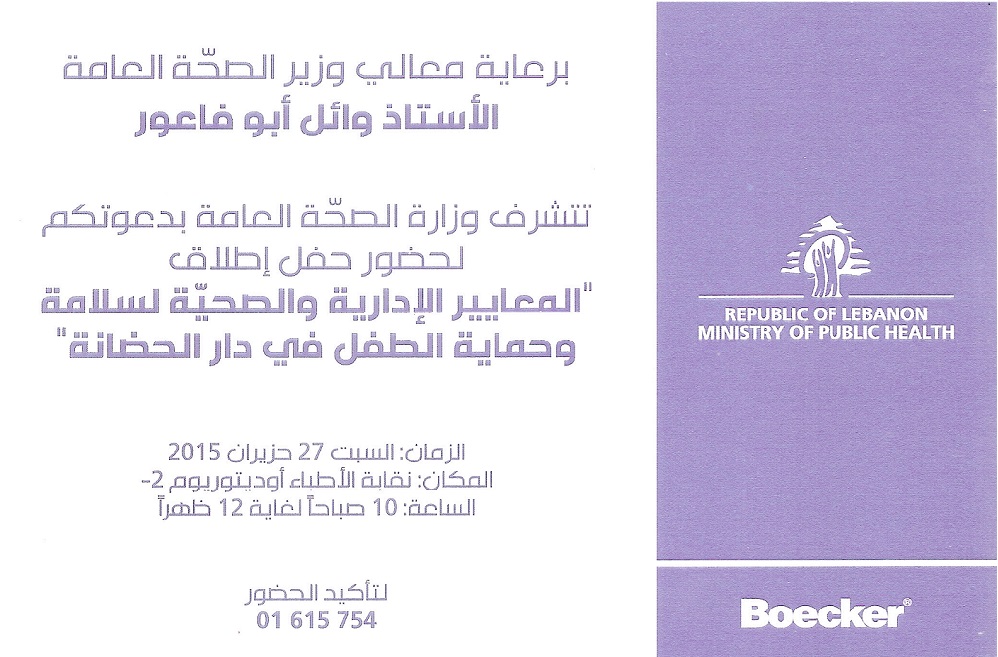 برعاية معالي وزير الصحّة العامة
الأستاذ وائل أبو فاعور

تتشرف وزارة الصحّة العامة بدعوتكم
لحضور حفل إطلاق
"المعايير الإدارية والصحيّة لسلامة
وحماية الطفل في دار الحضانة"

الزمان: السبت 27 حزيران 2015
المكان: نقابة الأطباء أوديتوريوم 2-
الساعة: 10 صباحاً لغاية 12 ظهراً

لتأكيد الحضور
01 615 754

REPUBLIC OF LEBANON
MINISTRY OF PUBLIC HEALTH

Boecker®